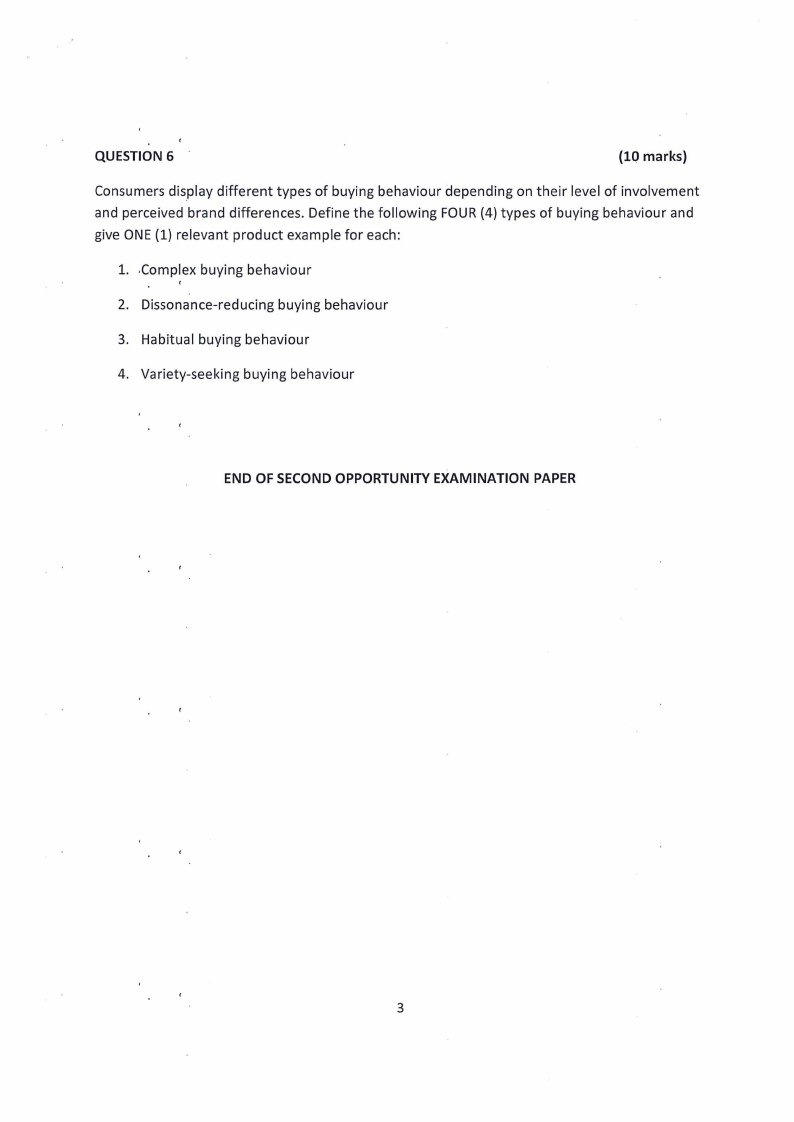 QUESTION 6 (10 marks)

Consumers display different types of buying behaviour depending on their level of involvement and perceived brand differences. Define the following FOUR (4) types of buying behaviour and give ONE (1) relevant product example for each:

1. Complex buying behaviour
2. Dissonance-reducing buying behaviour
3. Habitual buying behaviour
4. Variety-seeking buying behaviour

END OF SECOND OPPORTUNITY EXAMINATION PAPER

3